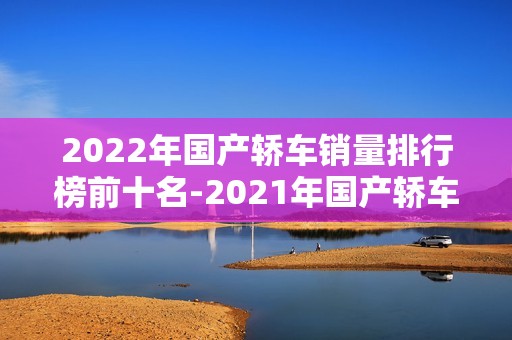 2022年国产轿车销量排行榜前十名-2021年国产轿车